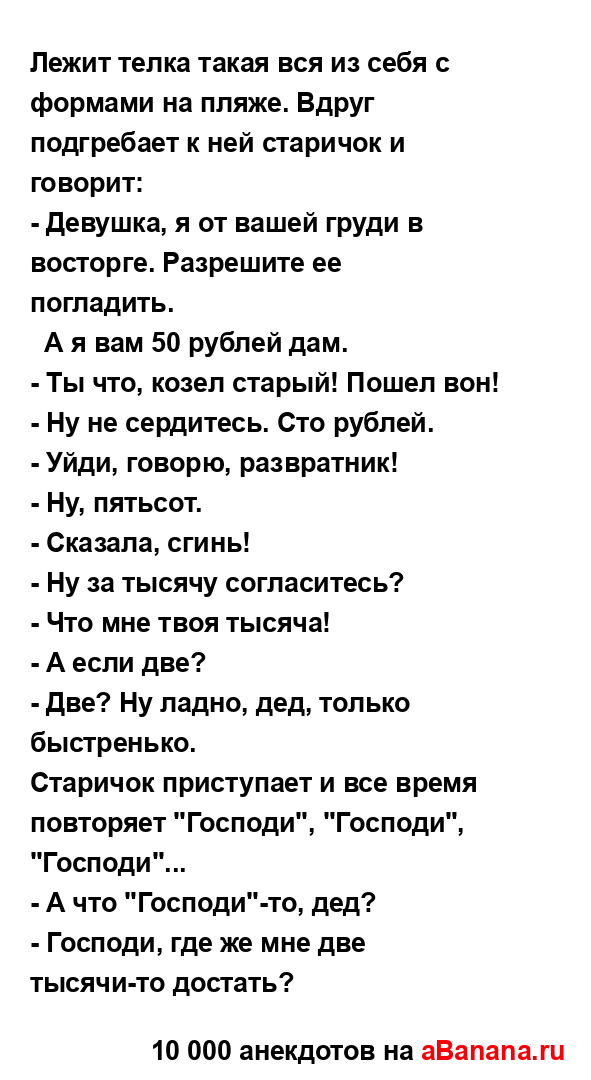 Лежит телка такая вся из себя с формами на пляже. Вдруг подгребает к ней старичок и говорит:
- Девушка, я от вашей груди в восторге. Разрешите ее погладить.
А я вам 50 рублей дам.
- Ты что, козел старый! Пошел вон!
- Ну не сердитесь. Сто рублей.
- Уйди, говорю, развратник!
- Ну, пятьсот.
- Сказала, сгинь!
- Ну за тысячу согласитесь?
- Что мне твоя тысяча!
- А если две?
- Две? Ну ладно, дед, только быстренько.
Старичок приступает и все время повторяет "Господи", "Господи", "Господи"...
- А что "Господи"-то, дед?
- Господи, где же мне две тысячи-то достать?

10 000 анекдотов на aBanana.ru